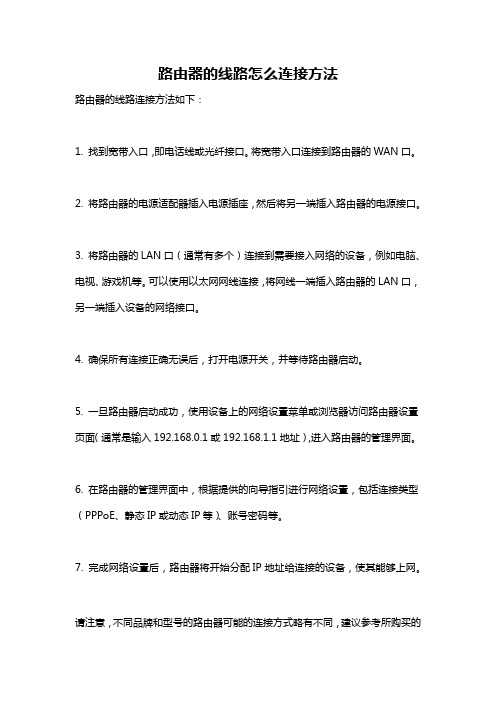 路由器的线路怎么连接方法

路由器的线路连接方法如下：

1. 找到宽带入口，即电话线或光纤接口。将宽带入口连接到路由器的 WAN 口。

2. 将路由器的电源适配器插入电源插座，然后将另一端插入路由器的电源接口。

3. 将路由器的 LAN 口（通常有多个）连接到需要接入网络的设备，例如电脑、电视、游戏机等。可以使用以太网网线连接，将网线一端插入路由器的 LAN 口，另一端插入设备的网络接口。

4. 确保所有连接正确无误后，打开电源开关，并等待路由器启动。

5. 一旦路由器启动成功，使用设备上的网络设置菜单或浏览器访问路由器设置页面（通常是输入 192.168.0.1 或 192.168.1.1 地址），进入路由器的管理界面。

6. 在路由器的管理界面中，根据提供的向导指引进行网络设置，包括连接类型（PPPoE、静态 IP 或动态 IP 等）、账号密码等。

7. 完成网络设置后，路由器将开始分配 IP 地址给连接的设备，使其能够上网。

请注意，不同品牌和型号的路由器可能的连接方式略有不同，建议参考所购买的